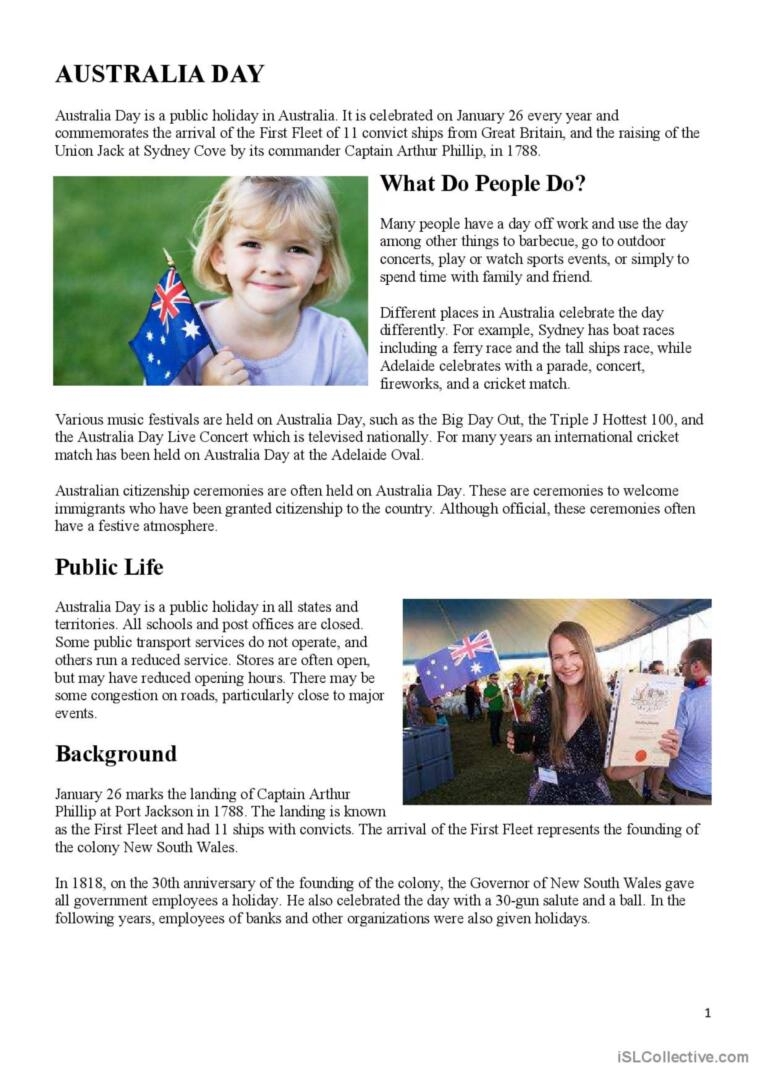 AUSTRALIA DAY

Australia Day is a public holiday in Australia. It is celebrated on January 26 every year and commemorates the arrival of the First Fleet of 11 convict ships from Great Britain, and the raising of the Union Jack at Sydney Cove by its commander Captain Arthur Phillip, in 1788.

What Do People Do?

Many people have a day off work and use the day among other things to barbecue, go to outdoor concerts, play or watch sports events, or simply to spend time with family and friend.

Different places in Australia celebrate the day differently. For example, Sydney has boat races including a ferry race and the tall ships race, while Adelaide celebrates with a parade, concert, fireworks, and a cricket match.

Various music festivals are held on Australia Day, such as the Big Day Out, the Triple J Hottest 100, and the Australia Day Live Concert which is televised nationally. For many years an international cricket match has been held on Australia Day at the Adelaide Oval.

Australian citizenship ceremonies are often held on Australia Day. These are ceremonies to welcome immigrants who have been granted citizenship to the country. Although official, these ceremonies often have a festive atmosphere.

Public Life

Australia Day is a public holiday in all states and territories. All schools and post offices are closed. Some public transport services do not operate, and others run a reduced service. Stores are often open, but may have reduced opening hours. There may be some congestion on roads, particularly close to major events.

Background

January 26 marks the landing of Captain Arthur Phillip at Port Jackson in 1788. The landing is known as the First Fleet and had 11 ships with convicts. The arrival of the First Fleet represents the founding of the colony New South Wales.

In 1818, on the 30th anniversary of the founding of the colony, the Governor of New South Wales gave all government employees a holiday. He also celebrated the day with a 30-gun salute and a ball. In the following years, employees of banks and other organizations were also given holidays.

1

iSLCollective.com